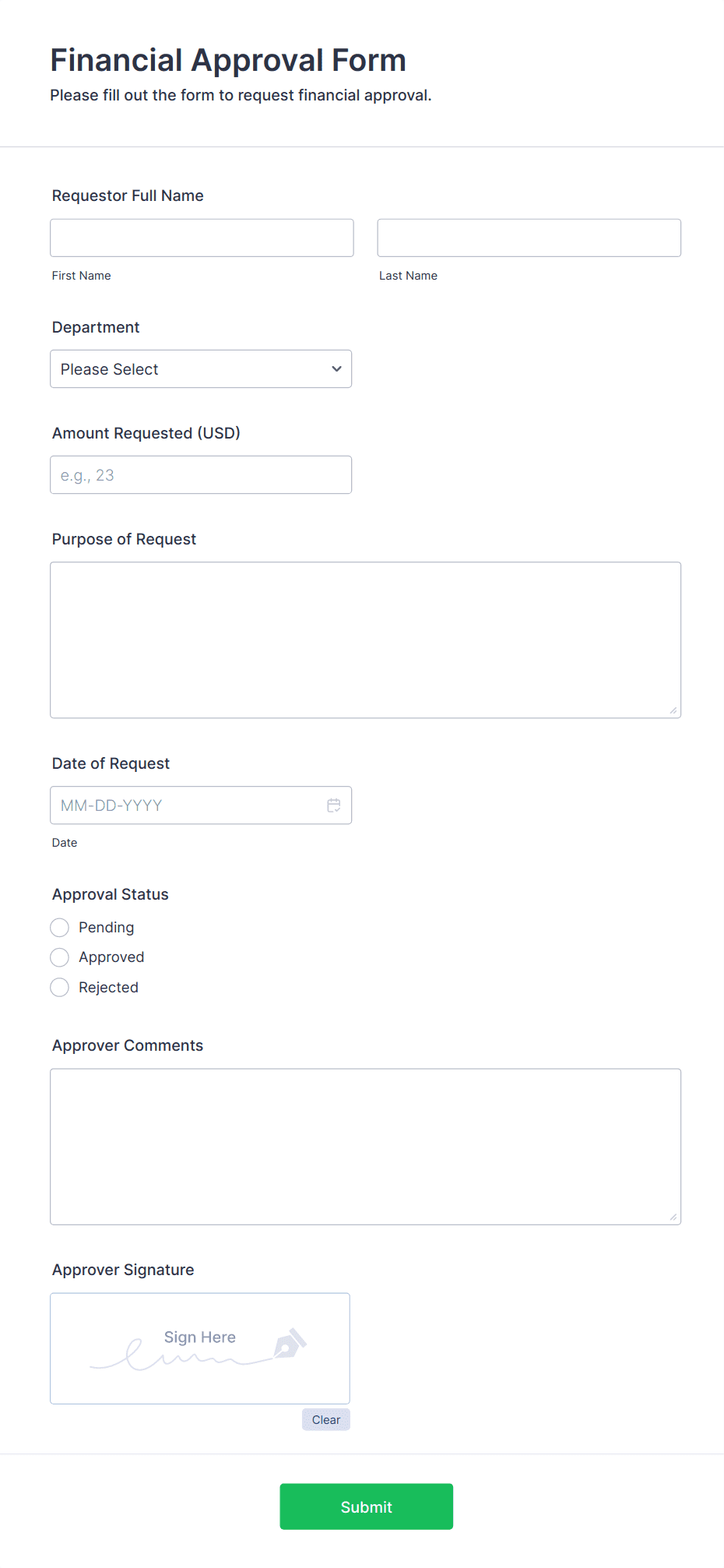 Financial Approval Form

Please fill out the form to request financial approval.

Requestor Full Name

First Name

Last Name

Department

Please Select

Amount Requested (USD)

e.g., 23

Purpose of Request

Date of Request

MM-DD-YYYY

Date

Approval Status

Pending

Approved

Rejected

Approver Comments

Approver Signature

Sign Here

Clear

Submit